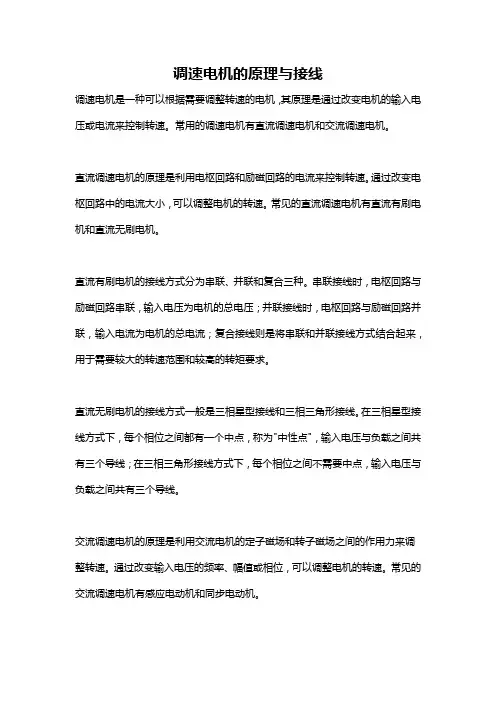 调速电机的原理与接线

调速电机是一种可以根据需要调整转速的电机，其原理是通过改变电机的输入电压或电流来控制转速。常用的调速电机有直流调速电机和交流调速电机。

直流调速电机的原理是利用电枢回路和励磁回路的电流来控制转速。通过改变电枢回路中的电流大小，可以调整电机的转速。常见的直流调速电机有直流有刷电机和直流无刷电机。

直流有刷电机的接线方式分为串联、并联和复合三种。串联接线时，电枢回路与励磁回路串联，输入电压为电机的总电压；并联接线时，电枢回路与励磁回路并联，输入电流为电机的总电流；复合接线则是将串联和并联接线方式结合起来，用于需要较大的转速范围和较高的转矩要求。

直流无刷电机的接线方式一般是三相星型接线和三相三角形接线。在三相星型接线方式下，每个相位之间都有一个中点，称为"中性点"，输入电压与负载之间共有三个导线；在三相三角形接线方式下，每个相位之间不需要中点，输入电压与负载之间共有三个导线。

交流调速电机的原理是利用交流电机的定子磁场和转子磁场之间的作用力来调整转速。通过改变输入电压的频率、幅值或相位，可以调整电机的转速。常见的交流调速电机有感应电动机和同步电动机。